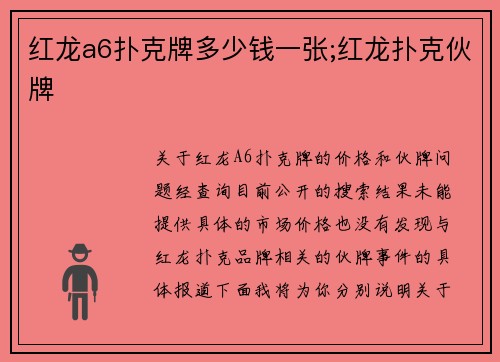 红龙a6扑克牌多少钱一张;红龙扑克伙牌

关于红龙A6扑克牌的价格和伙牌问题经查询目前公开的搜索结果未能提供具体的市场价格也没有发现与红龙扑克品牌相关的伙牌事件的具体报道下面我将为你分别说明关于